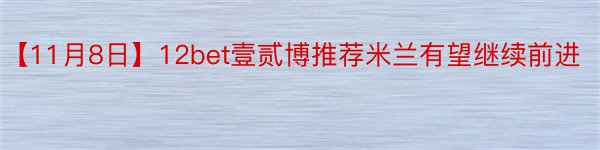 【11月8日】12bet壹贰博推荐米兰有望继续前进